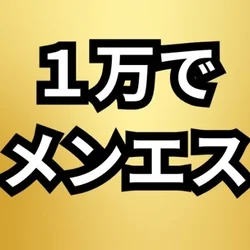 1万で
メンエス